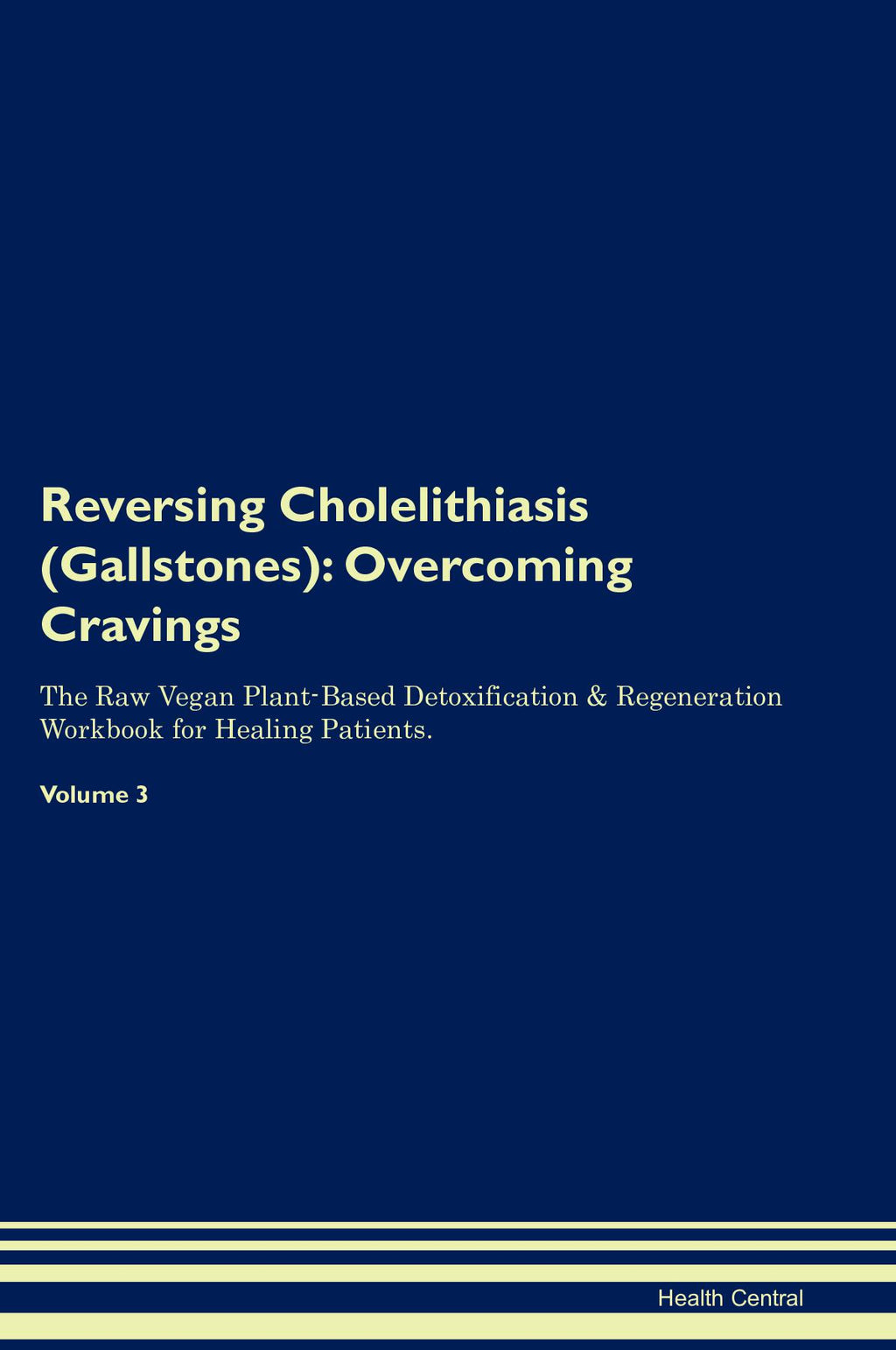 Reversing Cholelithiasis (Gallstones): Overcoming Cravings

The Raw Vegan Plant-Based Detoxification & Regeneration Workbook for Healing Patients.

Volume 3

Health Central